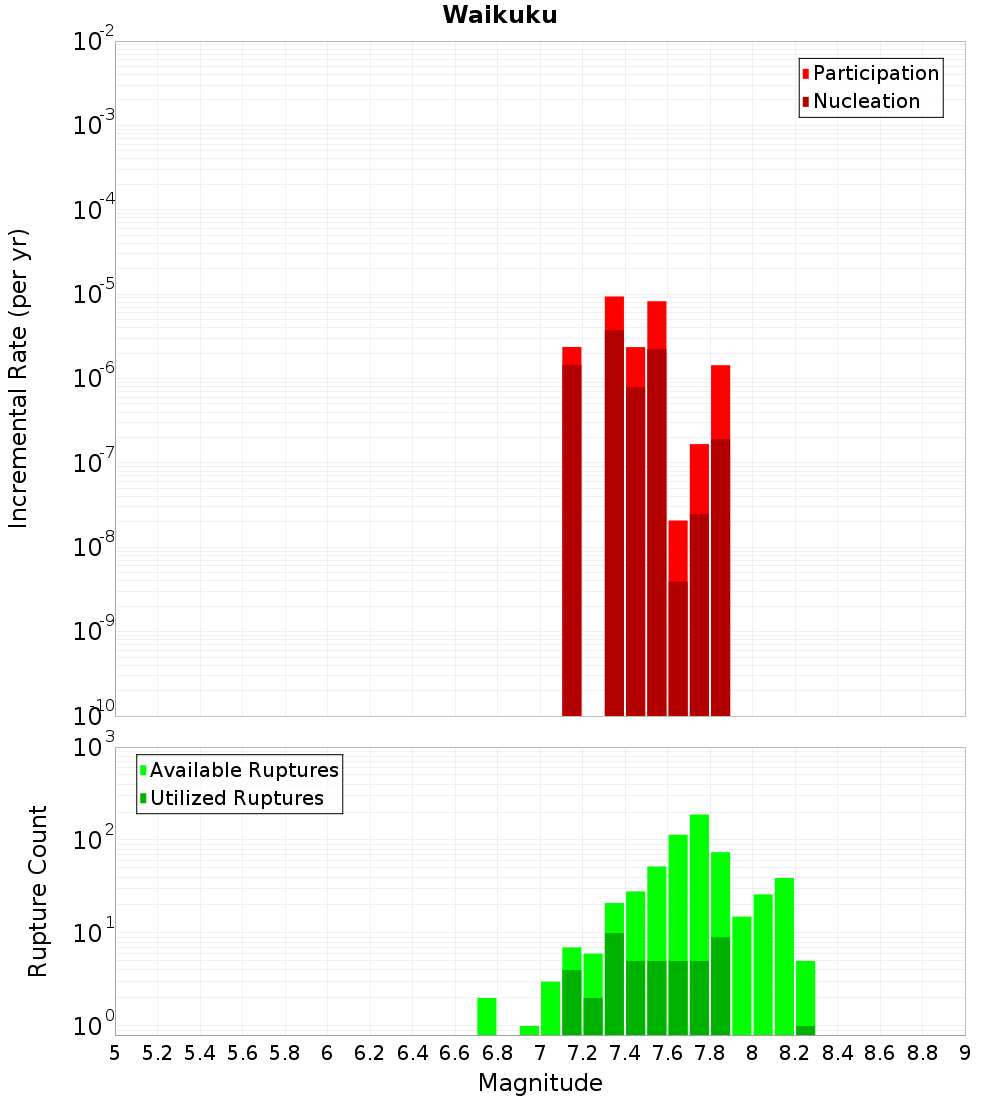 Waikuku

Participation
Nucleation

Incremental Rate (per yr)

$10^{-2}$
$10^{-3}$
$10^{-4}$
$10^{-5}$
$10^{-6}$
$10^{-7}$
$10^{-8}$
$10^{-9}$
$10^{-10}$

Available Ruptures
Utilized Ruptures

Rupture Count

$10^{3}$
$10^{2}$
$10^{1}$
$10^{0}$

5 5.2 5.4 5.6 5.8 6 6.2 6.4 6.6 6.8 7 7.2 7.4 7.6 7.8 8 8.2 8.4 8.6 8.8 9

Magnitude